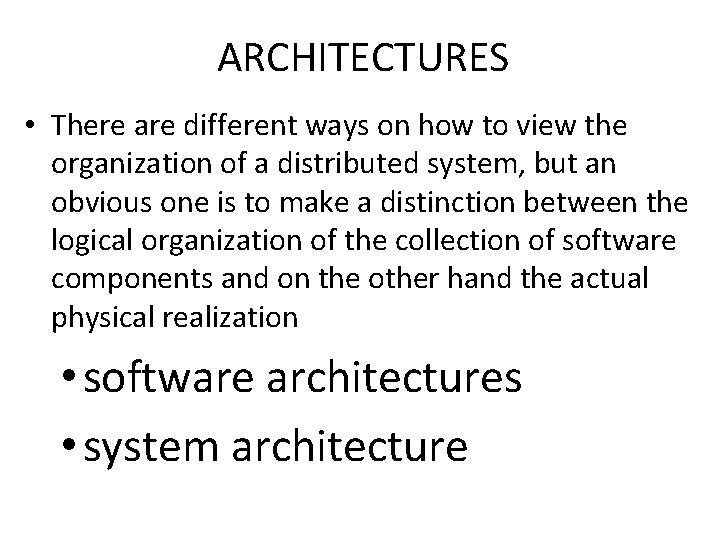 ARCHITECTURES

• There are different ways on how to view the organization of a distributed system, but an obvious one is to make a distinction between the logical organization of the collection of software components and on the other hand the actual physical realization

• software architectures

• system architecture